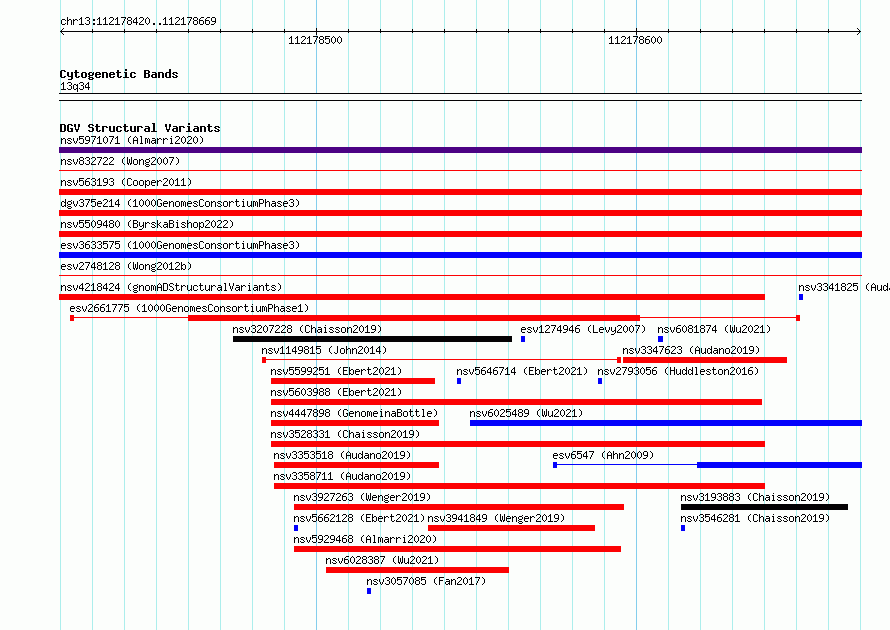 chr13:112178420..112178669

112178500

112178600

Cytogenetic Bands
13q34

DGV Structural Variants
nsv5971071 (Almarri2020)
nsv832722 (Wong2007)
nsv563193 (Cooper2011)
dgv375e214 (1000GenomesConsortiumPhase3)
nsv5509480 (ByrskaBishop2022)
esv3633575 (1000GenomesConsortiumPhase3)
esv2748128 (Wong2012b)
nsv4218424 (gnomADStructuralVariants)
nsv3341825 (Aud
esv2661775 (1000GenomesConsortiumPhase1)
nsv3207228 (Chaisson2019)
esv1274946 (Levy2007)
nsv6081874 (Wu2021)
nsv1149815 (John2014)
nsv3347623 (Audano2019)
nsv5599251 (Ebert2021)
nsv5646714 (Ebert2021)
nsv2793056 (Huddleston2016)
nsv5603988 (Ebert2021)
nsv4447898 (GenomeinaBottle)
nsv6025489 (Wu2021)
nsv3528331 (Chaisson2019)
nsv3353518 (Audano2019)
esv6547 (Ahn2009)
nsv3358711 (Audano2019)
nsv3927263 (Wenger2019)
nsv3193883 (Chaisson2019)
nsv5662128 (Ebert2021)
nsv3941849 (Wenger2019)
nsv3546281 (Chaisson2019)
nsv5929468 (Almarri2020)
nsv6028387 (Wu2021)
nsv3057085 (Fan2017)